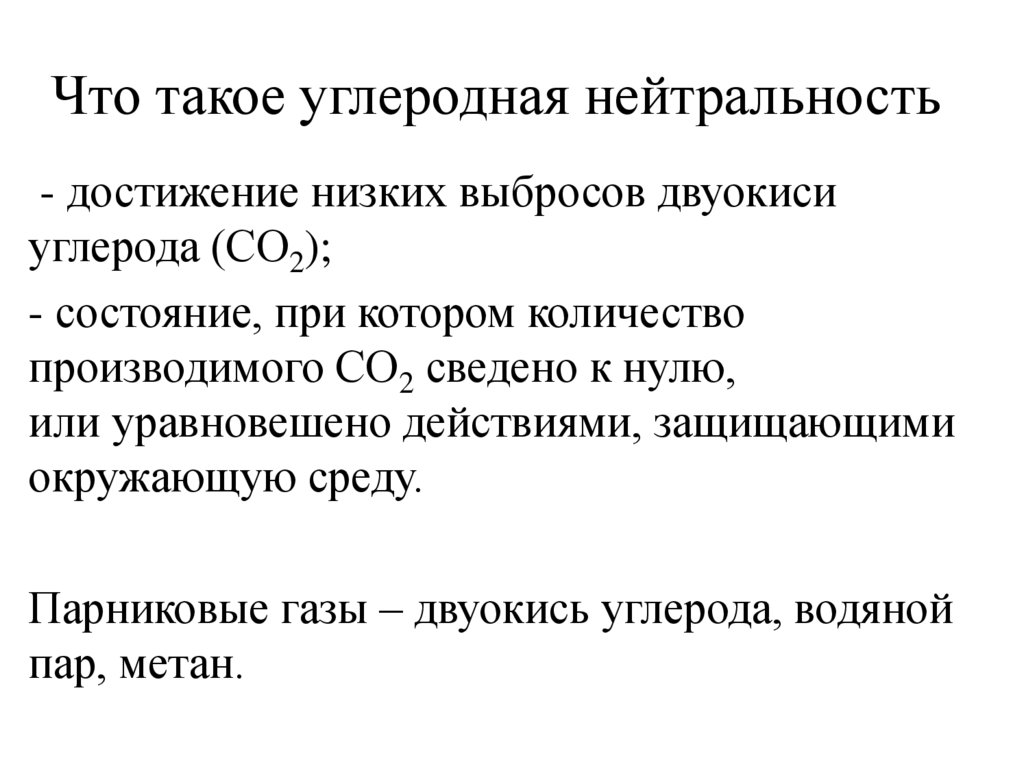 Что такое углеродная нейтральность

- достижение низких выбросов двуокиси углерода ($CO_2$);

- состояние, при котором количество производимого $CO_2$ сведено к нулю, или уравновешено действиями, защищающими окружающую среду.

Парниковые газы – двуокись углерода, водяной пар, метан.